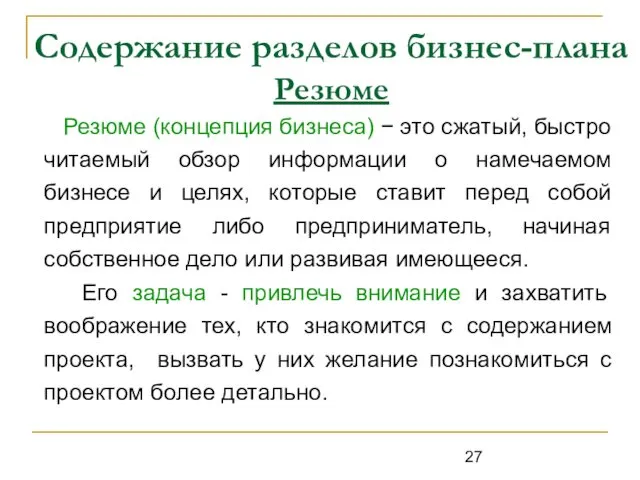 Содержание разделов бизнес-плана
Резюме

Резюме (концепция бизнеса) − это сжатый, быстро читаемый обзор информации о намечаемом бизнесе и целях, которые ставит перед собой предприятие либо предприниматель, начиная собственное дело или развивая имеющееся.

Его задача - привлечь внимание и захватить воображение тех, кто знакомится с содержанием проекта, вызвать у них желание познакомиться с проектом более детально.

27